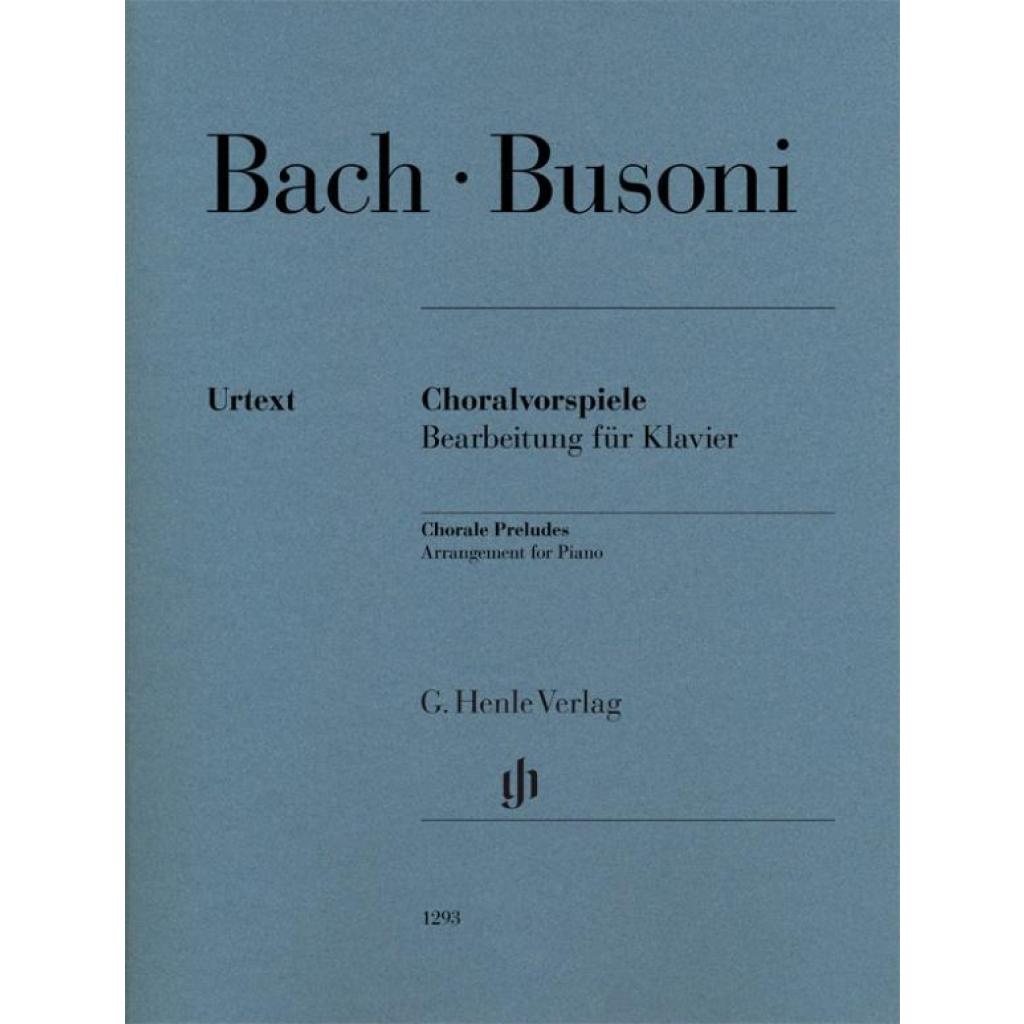 Bach · Busoni

Urtext

Choralvorspiele
Bearbeitung für Klavier

Chorale Preludes
Arrangement for Piano

G. Henle Verlag

1293